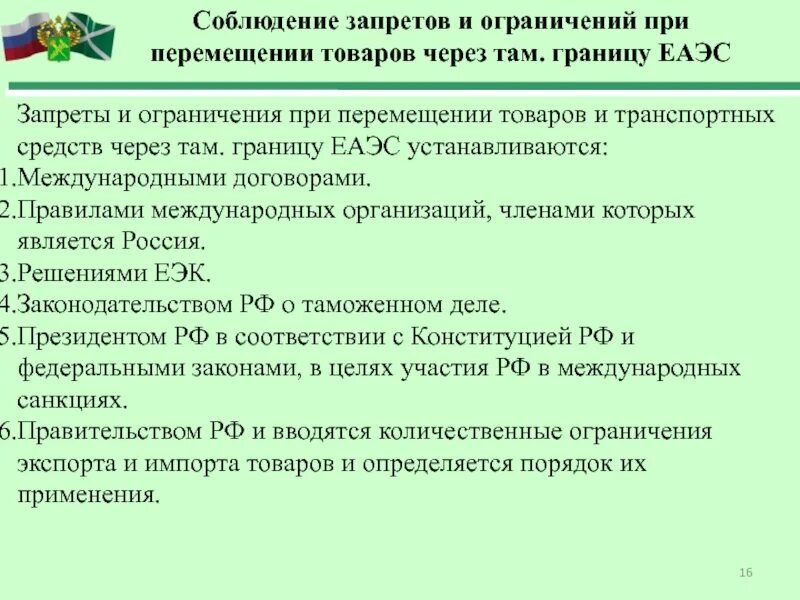 Соблюдение запретов и ограничений при перемещении товаров через там. границу ЕАЭС

Запреты и ограничения при перемещении товаров и транспортных средств через там. границу ЕАЭС устанавливаются:
1.Международными договорами.
2.Правилами международных организаций, членами которых является Россия.
3.Решениями ЕЭК.
4.Законодательством РФ о таможенном деле.
5.Президентом РФ в соответствии с Конституцией РФ и федеральными законами, в целях участия РФ в международных санкциях.
6.Правительством РФ и вводятся количественные ограничения экспорта и импорта товаров и определяется порядок их применения.

16